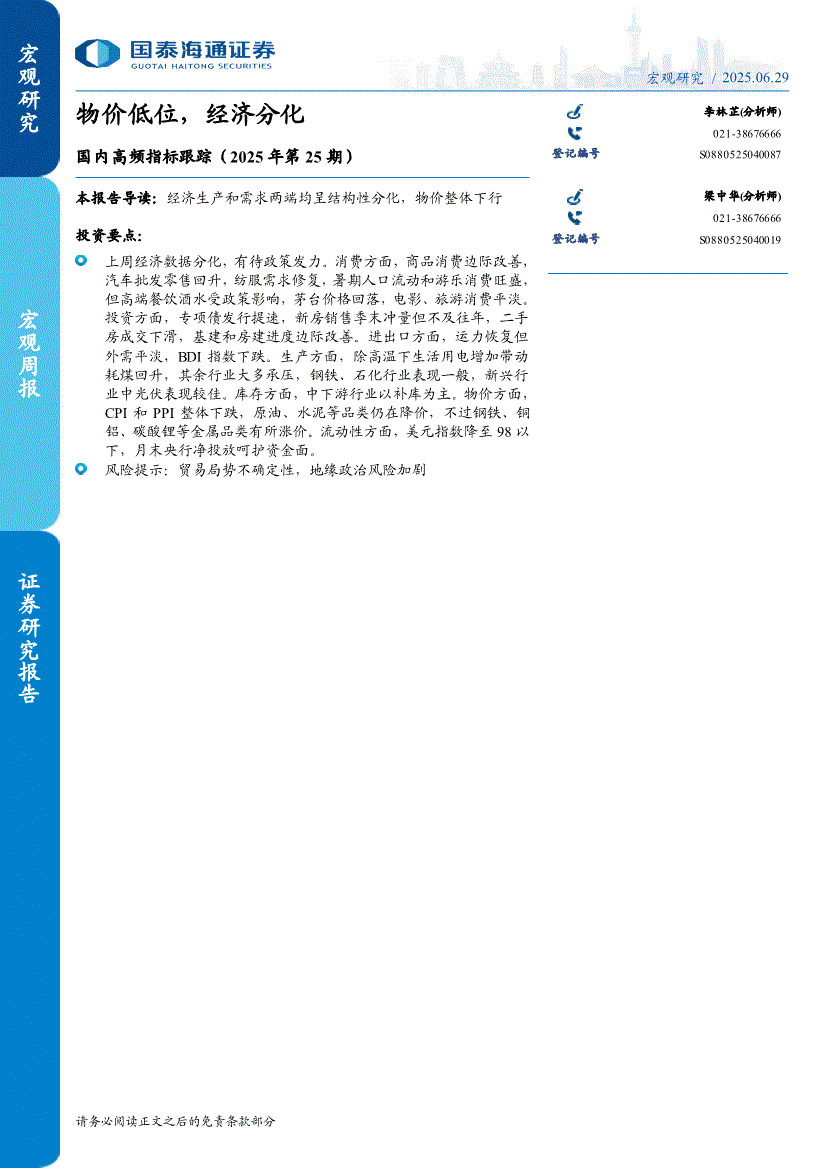 宏观研究

宏观周报

证券研究报告

国泰海通证券
GUOTAI HAITONG SECURITIES

宏观研究 / 2025.06.29

物价低位，经济分化

国内高频指标跟踪（2025年第25期）

本报告导读：经济生产和需求两端均呈结构性分化，物价整体下行

投资要点：

上周经济数据分化，有待政策发力。消费方面，商品消费边际改善，汽车批发零售回升，纺服需求修复，暑期人口流动和游乐消费旺盛，但高端餐饮酒水受政策影响，茅台价格回落，电影、旅游消费平淡。投资方面，专项债发行提速，新房销售季末冲量但不及往年，二手房成交下滑，基建和房建进度边际改善。进出口方面，运力恢复但外需平淡，BDI指数下跌。生产方面，除高温下生活用电增加带动耗煤回升，其余行业大多承压，钢铁、石化行业表现一般，新兴行业中光伏表现较佳。库存方面，中下游行业以补库为主。物价方面，CPI和PPI整体下跌，原油、水泥等品类仍在降价，不过钢铁、铜铝、碳酸锂等金属品类有所涨价。流动性方面，美元指数降至98以下，月末央行净投放呵护资金面。

风险提示：贸易局势不确定性，地缘政治风险加剧

李林芷(分析师)
021-38676666
登记编号 S0880525040087

梁中华(分析师)
021-38676666
登记编号 S0880525040019

请务必阅读正文之后的免责条款部分